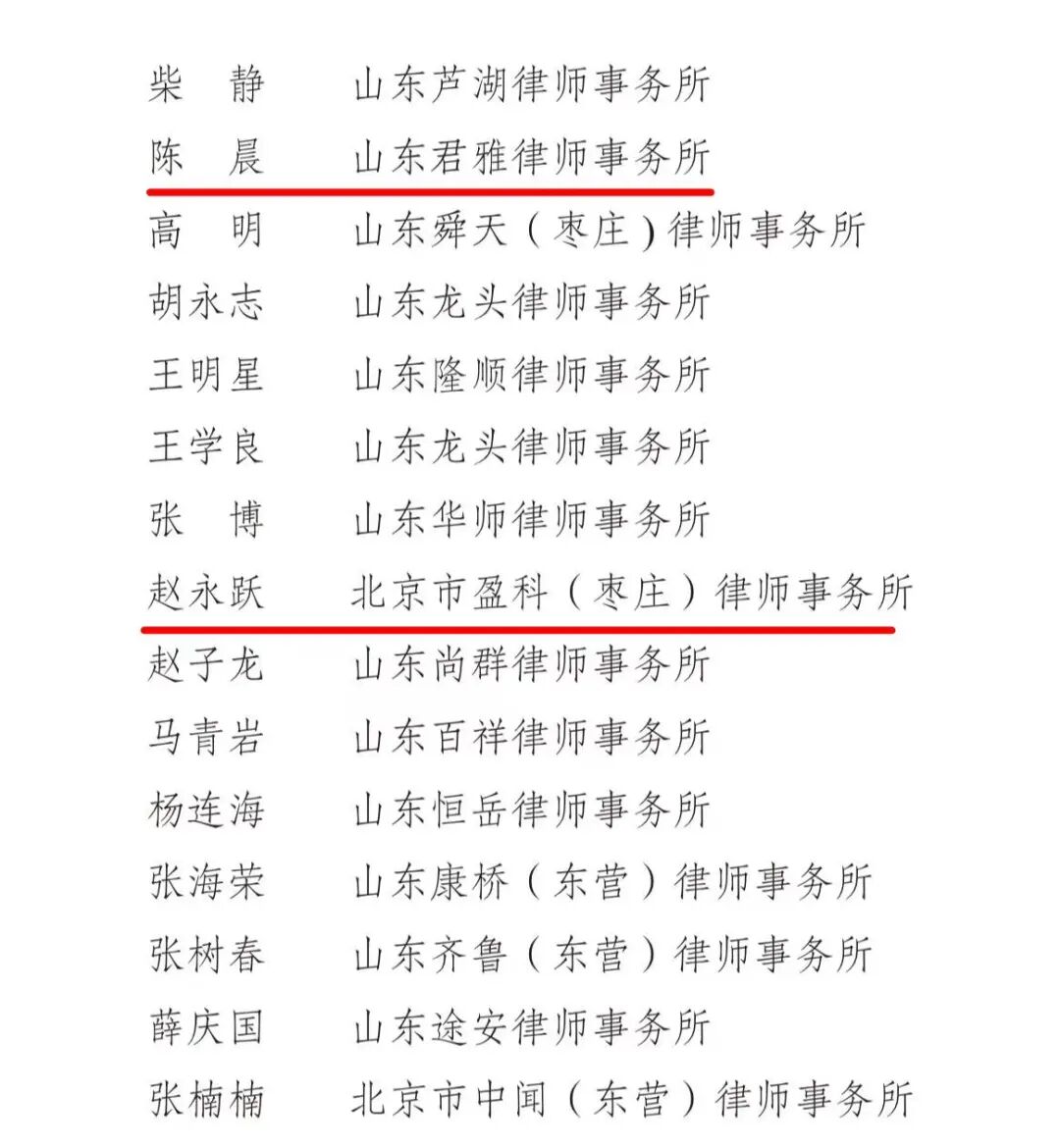 柴　静　　山东芦湖律师事务所
陈　晨　　山东君雅律师事务所
高　明　　山东舜天（枣庄）律师事务所
胡永志　　山东龙头律师事务所
王明星　　山东隆顺律师事务所
王学良　　山东龙头律师事务所
张　博　　山东华师律师事务所
赵永跃　　北京市盈科（枣庄）律师事务所
赵子龙　　山东尚群律师事务所
马青岩　　山东百祥律师事务所
杨连海　　山东恒岳律师事务所
张海荣　　山东康桥（东营）律师事务所
张树春　　山东齐鲁（东营）律师事务所
薛庆国　　山东途安律师事务所
张楠楠　　北京市中闻（东营）律师事务所